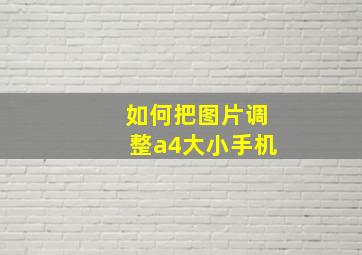 如何把图片调整a4大小手机